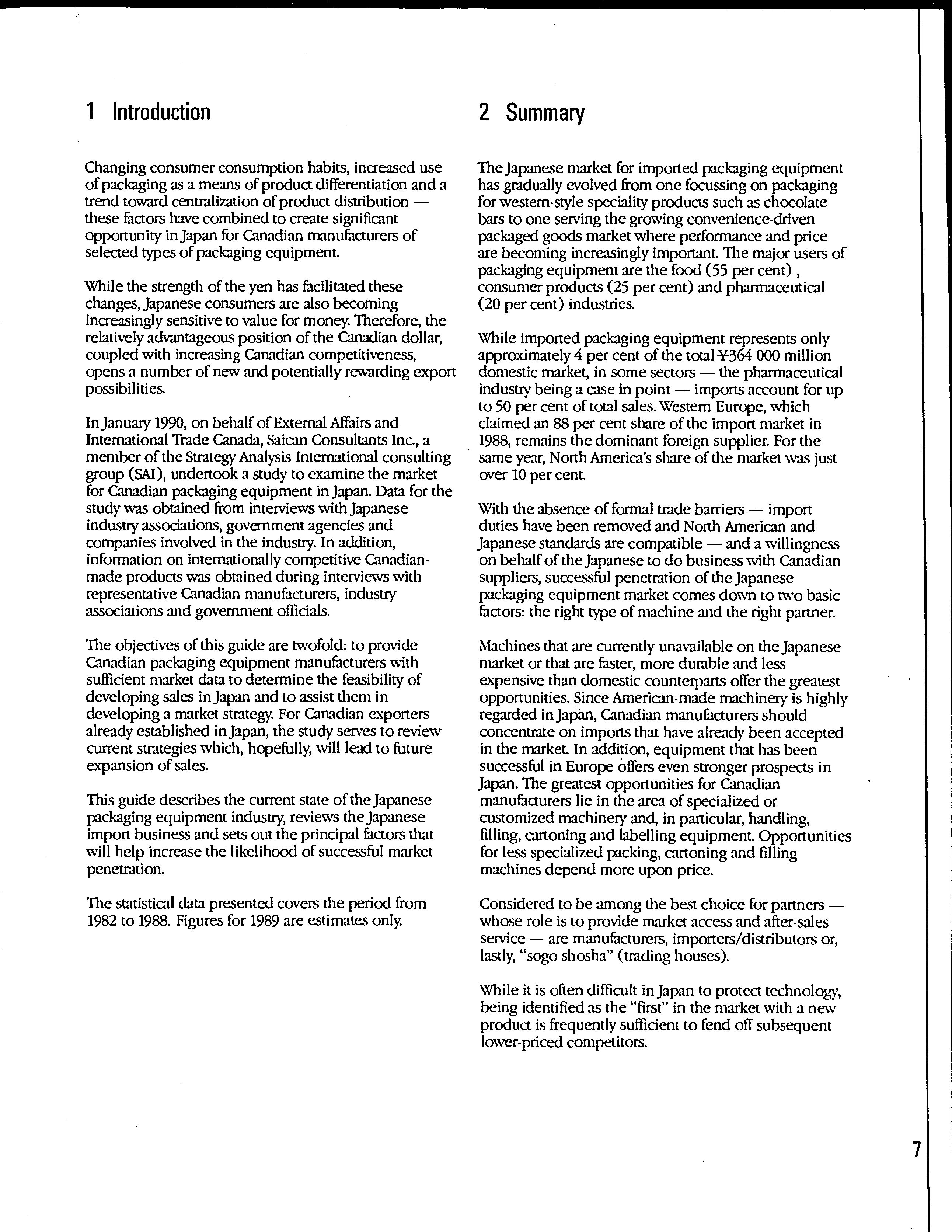 1 Introduction

Changing consumer consumption habits, increased use of packaging as a means of product differentiation and a trend toward centralization of product distribution — these factors have combined to create significant opportunity in Japan for Canadian manufacturers of selected types of packaging equipment.

While the strength of the yen has facilitated these changes, Japanese consumers are also becoming increasingly sensitive to value for money. Therefore, the relatively advantageous position of the Canadian dollar, coupled with increasing Canadian competitiveness, opens a number of new and potentially rewarding export possibilities.

In January 1990, on behalf of External Affairs and International Trade Canada, Saican Consultants Inc., a member of the Strategy Analysis International consulting group (SAI), undertook a study to examine the market for Canadian packaging equipment in Japan. Data for the study was obtained from interviews with Japanese industry associations, government agencies and companies involved in the industry. In addition, information on internationally competitive Canadian-made products was obtained during interviews with representative Canadian manufacturers, industry associations and government officials.

The objectives of this guide are twofold: to provide Canadian packaging equipment manufacturers with sufficient market data to determine the feasibility of developing sales in Japan and to assist them in developing a market strategy. For Canadian exporters already established in Japan, the study serves to review current strategies which, hopefully, will lead to future expansion of sales.

This guide describes the current state of the Japanese packaging equipment industry, reviews the Japanese import business and sets out the principal factors that will help increase the likelihood of successful market penetration.

The statistical data presented covers the period from 1982 to 1988. Figures for 1989 are estimates only.

2 Summary

The Japanese market for imported packaging equipment has gradually evolved from one focussing on packaging for western-style speciality products such as chocolate bars to one serving the growing convenience-driven packaged goods market where performance and price are becoming increasingly important. The major users of packaging equipment are the food (55 per cent), consumer products (25 per cent) and pharmaceutical (20 per cent) industries.

While imported packaging equipment represents only approximately 4 per cent of the total ¥364 000 million domestic market, in some sectors — the pharmaceutical industry being a case in point — imports account for up to 50 per cent of total sales. Western Europe, which claimed an 88 per cent share of the import market in 1988, remains the dominant foreign supplier. For the same year, North America's share of the market was just over 10 per cent.

With the absence of formal trade barriers — import duties have been removed and North American and Japanese standards are compatible — and a willingness on behalf of the Japanese to do business with Canadian suppliers, successful penetration of the Japanese packaging equipment market comes down to two basic factors: the right type of machine and the right partner.

Machines that are currently unavailable on the Japanese market or that are faster, more durable and less expensive than domestic counterparts offer the greatest opportunities. Since American-made machinery is highly regarded in Japan, Canadian manufacturers should concentrate on imports that have already been accepted in the market. In addition, equipment that has been successful in Europe offers even stronger prospects in Japan. The greatest opportunities for Canadian manufacturers lie in the area of specialized or customized machinery and, in particular, handling, filling, cartoning and labelling equipment. Opportunities for less specialized packing, cartoning and filling machines depend more upon price.

Considered to be among the best choice for partners — whose role is to provide market access and after-sales service — are manufacturers, importers/distributors or, lastly, "sogo shosha" (trading houses).

While it is often difficult in Japan to protect technology, being identified as the "first" in the market with a new product is frequently sufficient to fend off subsequent lower-priced competitors.

7